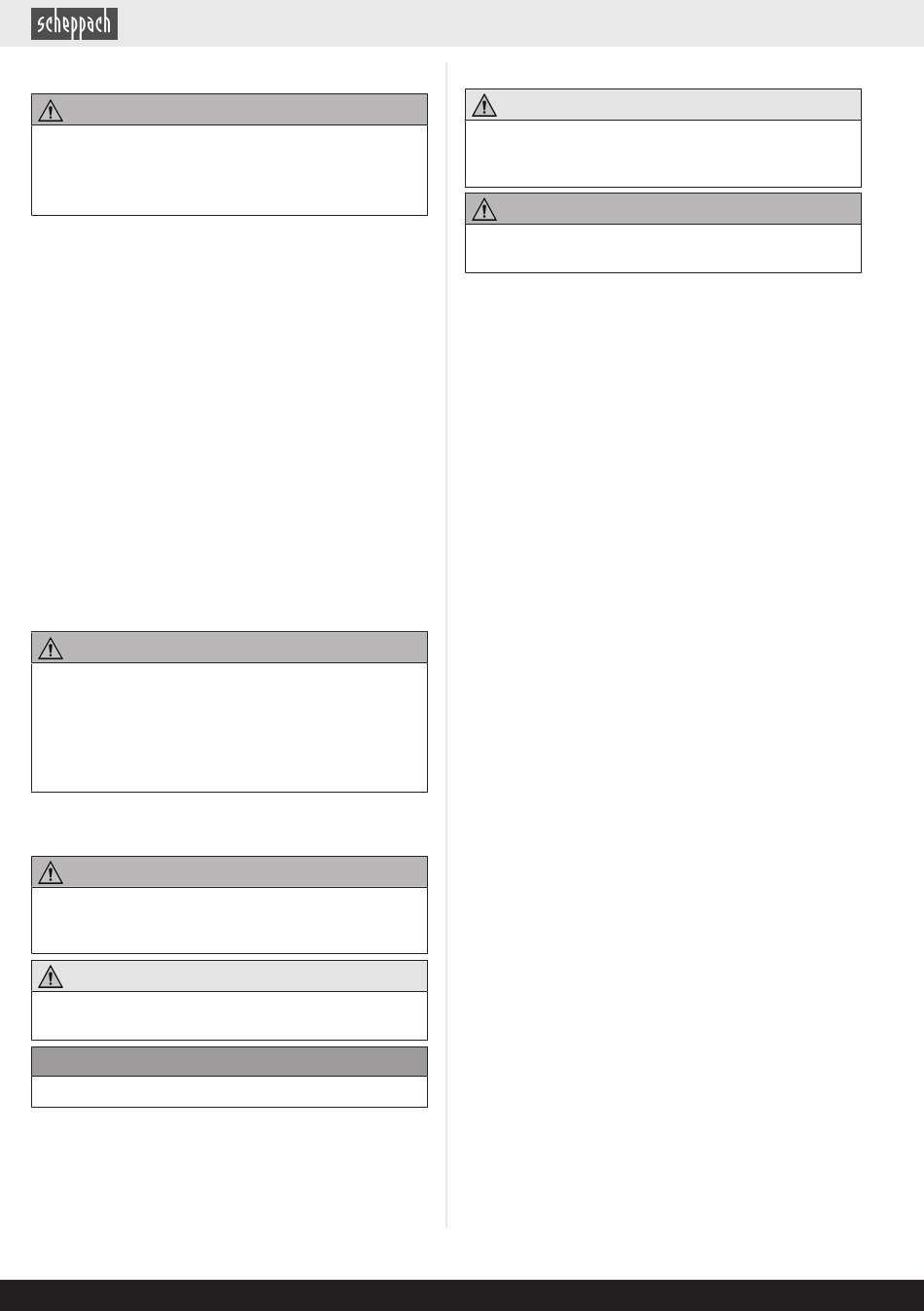 scheppach